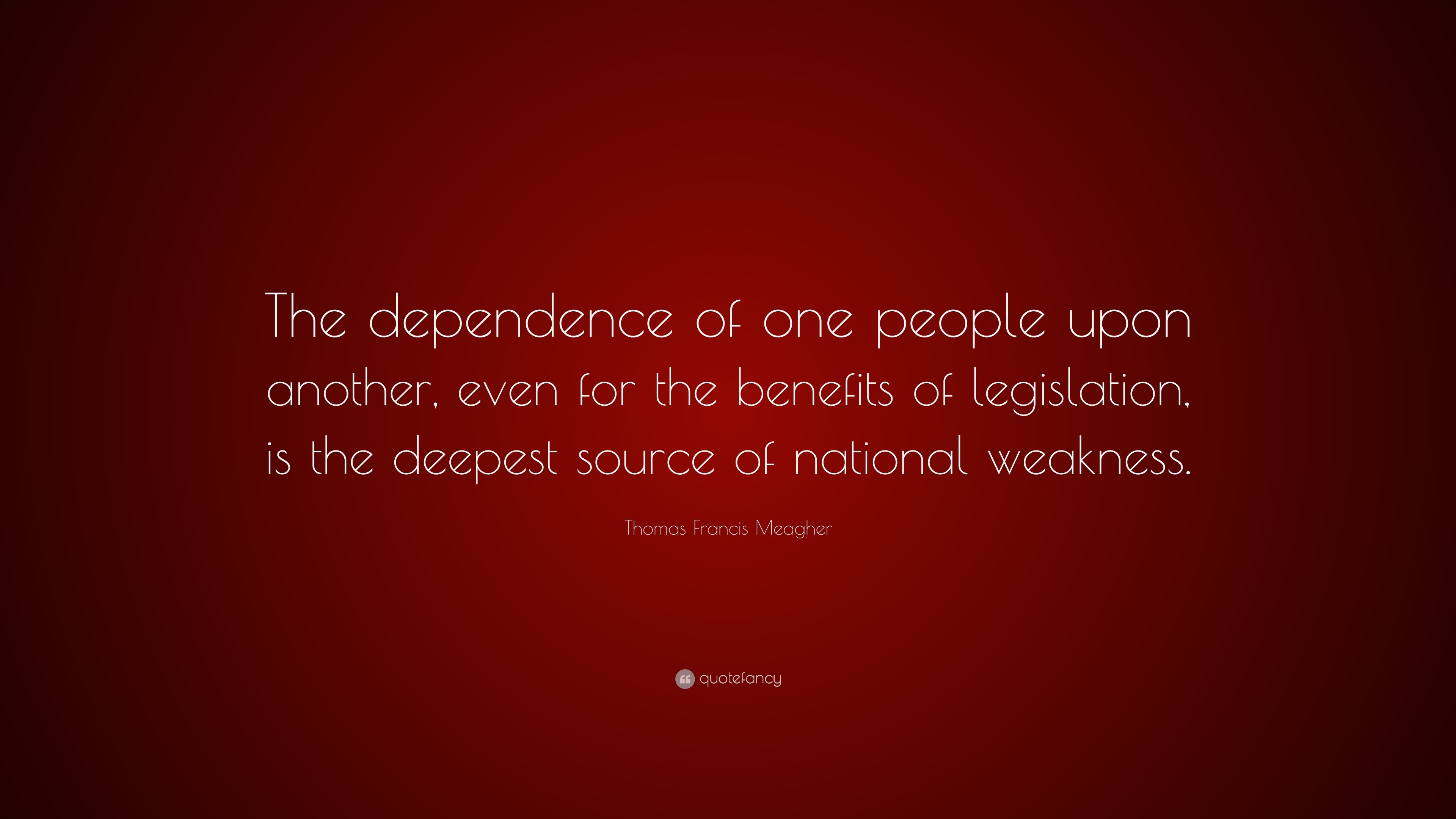 The dependence of one people upon another, even for the benefits of legislation, is the deepest source of national weakness.

Thomas Francis Meagher

quotefancy